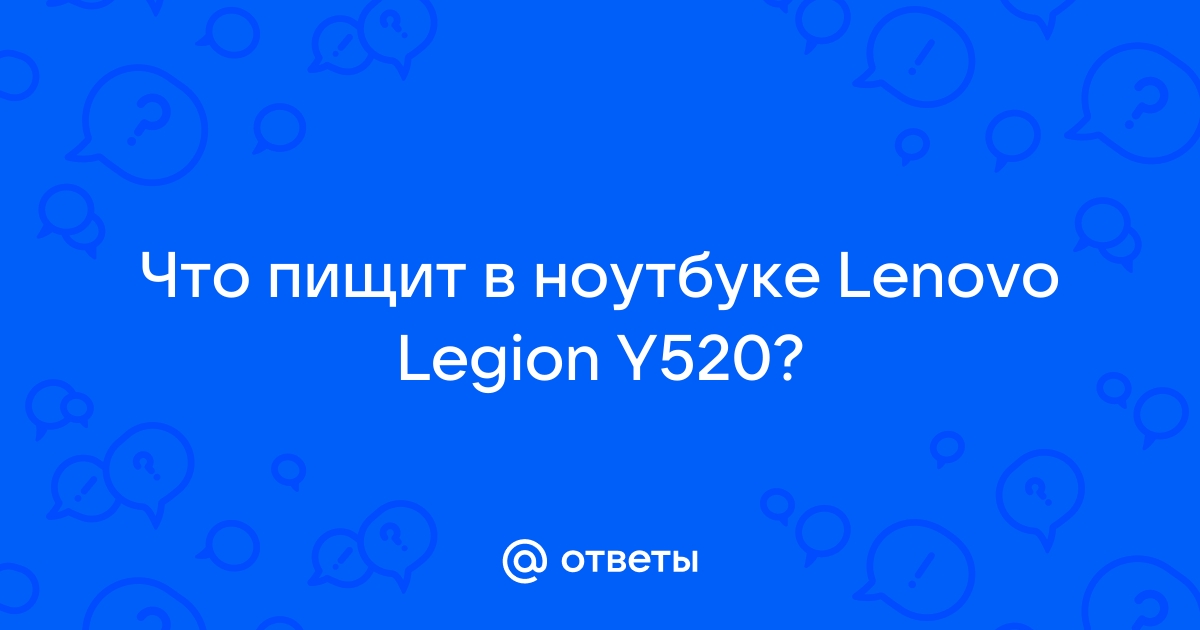 Что пищит в ноутбуке Lenovo Legion Y520?

@ ответы